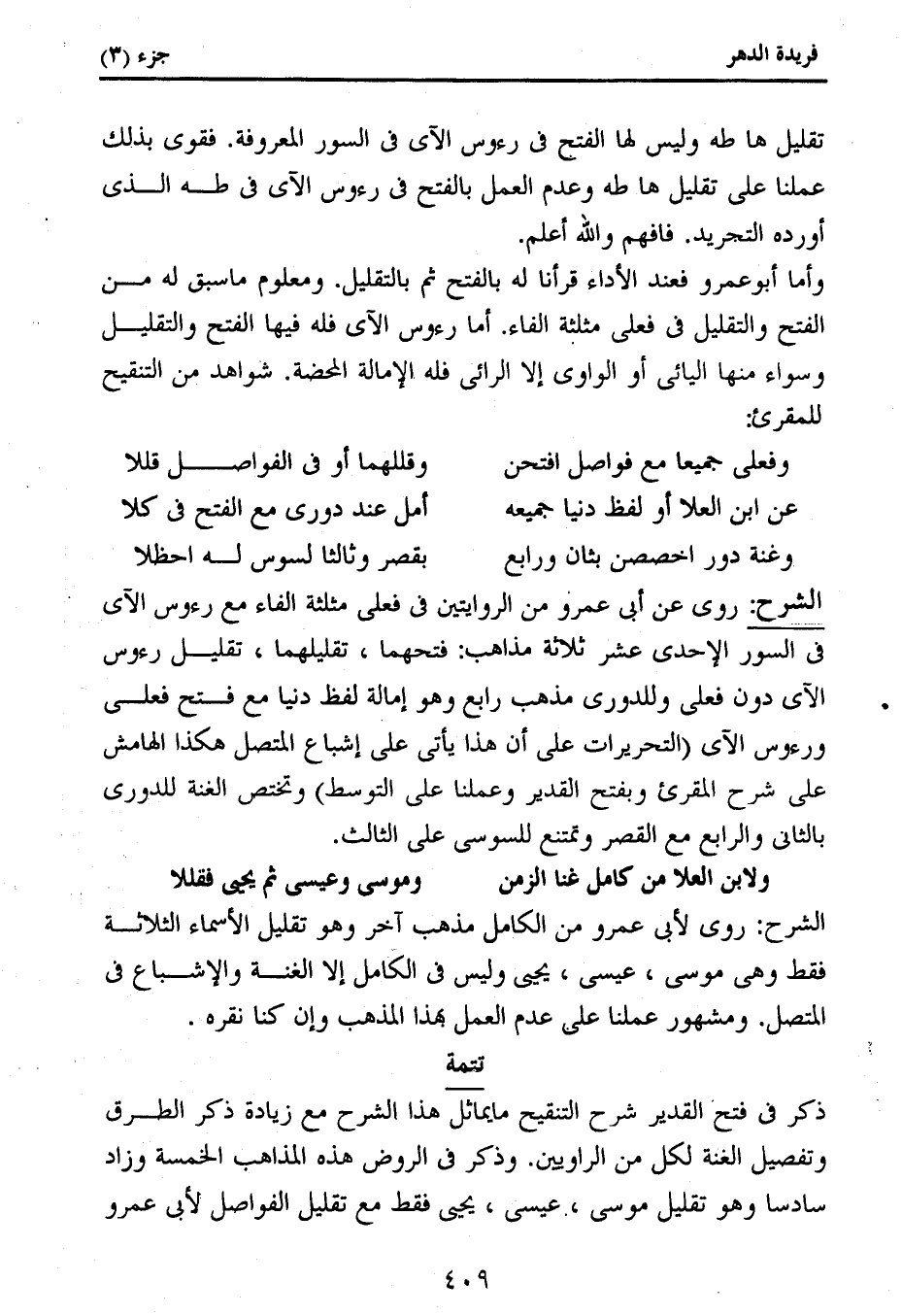 فريدة الدهر جزء (٣)

تقليل ها طه وليس لها الفتح فى رءوس الآى فى السور المعروفة. فقوى بذلك عملنا على تقليل ها طه وعدم العمل بالفتح فى رءوس الآى فى طه الذى أورده التجريد. فافهم والله أعلم.

وأما أبوعمرو فعند الأداء قرأنا له بالفتح ثم بالتقليل. ومعلوم ماسبق له من الفتح والتقليل فى فعلى مثلثة الفاء. أما رءوس الآى فله فيها الفتح والتقليل وسواء منها اليائى أو الواوى إلا الرائى فله الإمالة المحضة. شواهد من التنقيح للمقرئ:

وفعلى جميعا مع فواصل افتحن وقللهما أو فى الفواصل قللا
عن ابن العلا أو لفظ دنيا جميعه أمل عند دورى مع الفتح فى كلا
وغنة دور اخصصن بثان ورابع بقصر وثالثا لسوس له احظلا

الشرح: روى عن أبى عمرو من الروايتين فى فعلى مثلثة الفاء مع رءوس الآى فى السور الإحدى عشر ثلاثة مذاهب: فتحهما ، تقليلهما ، تقليل رءوس الآى دون فعلى وللدورى مذهب رابع وهو إمالة لفظ دنيا مع فتح فعلى ورءوس الآى (التحريرات على أن هذا يأتى على إشباع المتصل هكذا الهامش على شرح المقرئ وبفتح القدير وعملنا على التوسط) وتختص الغنة للدورى بالثانى والرابع مع القصر وتمتنع للسوسى على الثالث.

ولابن العلا من كامل غنا الزمن وموسى وعيسى ثم يحيى فقللا

الشرح: روى لأبى عمرو من الكامل مذهب آخر وهو تقليل الأسماء الثلاثة فقط وهى موسى ، عيسى ، يحيى وليس فى الكامل إلا الغنة والإشباع فى المتصل. ومشهور عملنا على عدم العمل بهذا المذهب وإن كنا نقره .

تتمة

ذكر فى فتح القدير شرح التنقيح مايماثل هذا الشرح مع زيادة ذكر الطرق وتفصيل الغنة لكل من الراويين. وذكر فى الروض هذه المذاهب الخمسة وزاد سادسا وهو تقليل موسى ، عيسى ، يحيى فقط مع تقليل الفواصل لأبى عمرو

٤٠٩